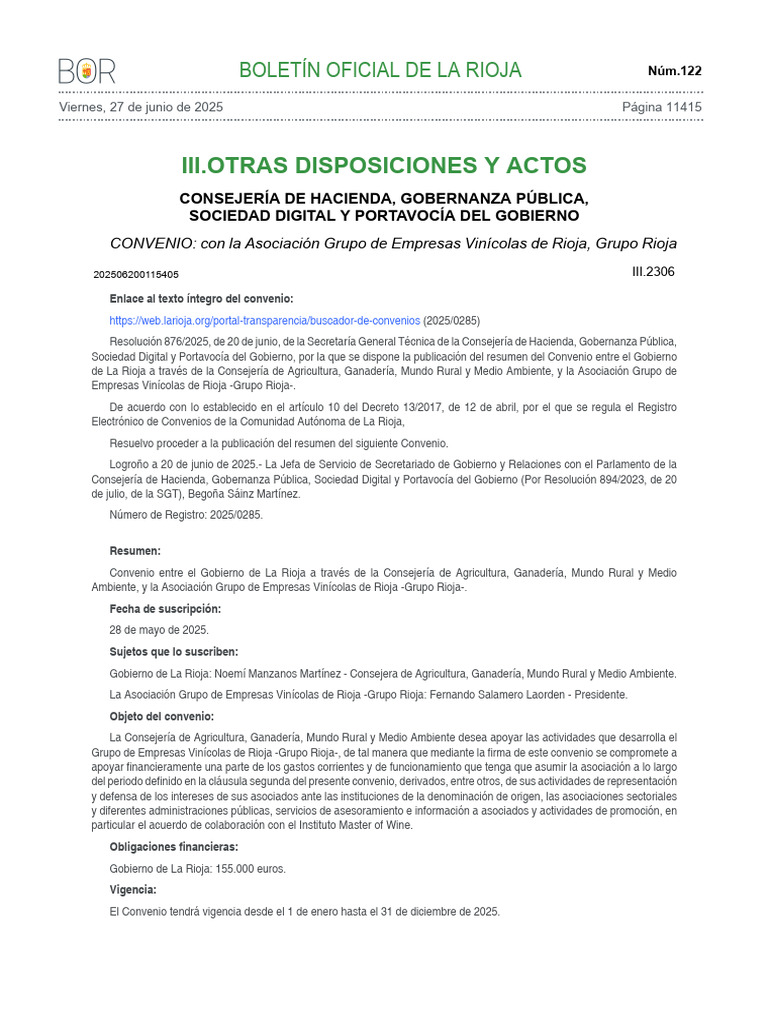 BOR

BOLETÍN OFICIAL DE LA RIOJA

Núm.122

Viernes, 27 de junio de 2025

Página 11415

III.OTRAS DISPOSICIONES Y ACTOS

CONSEJERÍA DE HACIENDA, GOBERNANZA PÚBLICA, SOCIEDAD DIGITAL Y PORTAVOCÍA DEL GOBIERNO

CONVENIO: con la Asociación Grupo de Empresas Vinícolas de Rioja, Grupo Rioja

202506200115405

III.2306

Enlace al texto íntegro del convenio:

https://web.larioja.org/portal-transparencia/buscador-de-convenios (2025/0285)

Resolución 876/2025, de 20 de junio, de la Secretaría General Técnica de la Consejería de Hacienda, Gobernanza Pública, Sociedad Digital y Portavocía del Gobierno, por la que se dispone la publicación del resumen del Convenio entre el Gobierno de La Rioja a través de la Consejería de Agricultura, Ganadería, Mundo Rural y Medio Ambiente, y la Asociación Grupo de Empresas Vinícolas de Rioja -Grupo Rioja-.

De acuerdo con lo establecido en el artículo 10 del Decreto 13/2017, de 12 de abril, por el que se regula el Registro Electrónico de Convenios de la Comunidad Autónoma de La Rioja,

Resuelvo proceder a la publicación del resumen del siguiente Convenio.

Logroño a 20 de junio de 2025.- La Jefa de Servicio de Secretariado de Gobierno y Relaciones con el Parlamento de la Consejería de Hacienda, Gobernanza Pública, Sociedad Digital y Portavocía del Gobierno (Por Resolución 894/2023, de 20 de julio, de la SGT), Begoña Sáinz Martínez.

Número de Registro: 2025/0285.

Resumen:

Convenio entre el Gobierno de La Rioja a través de la Consejería de Agricultura, Ganadería, Mundo Rural y Medio Ambiente, y la Asociación Grupo de Empresas Vinícolas de Rioja -Grupo Rioja-.

Fecha de suscripción:

28 de mayo de 2025.

Sujetos que lo suscriben:

Gobierno de La Rioja: Noemí Manzanos Martínez - Consejera de Agricultura, Ganadería, Mundo Rural y Medio Ambiente.

La Asociación Grupo de Empresas Vinícolas de Rioja -Grupo Rioja: Fernando Salamero Laorden - Presidente.

Objeto del convenio:

La Consejería de Agricultura, Ganadería, Mundo Rural y Medio Ambiente desea apoyar las actividades que desarrolla el Grupo de Empresas Vinícolas de Rioja -Grupo Rioja-, de tal manera que mediante la firma de este convenio se compromete a apoyar financieramente una parte de los gastos corrientes y de funcionamiento que tenga que asumir la asociación a lo largo del periodo definido en la cláusula segunda del presente convenio, derivados, entre otros, de sus actividades de representación y defensa de los intereses de sus asociados ante las instituciones de la denominación de origen, las asociaciones sectoriales y diferentes administraciones públicas, servicios de asesoramiento e información a asociados y actividades de promoción, en particular el acuerdo de colaboración con el Instituto Master of Wine.

Obligaciones financieras:

Gobierno de La Rioja: 155.000 euros.

Vigencia:

El Convenio tendrá vigencia desde el 1 de enero hasta el 31 de diciembre de 2025.